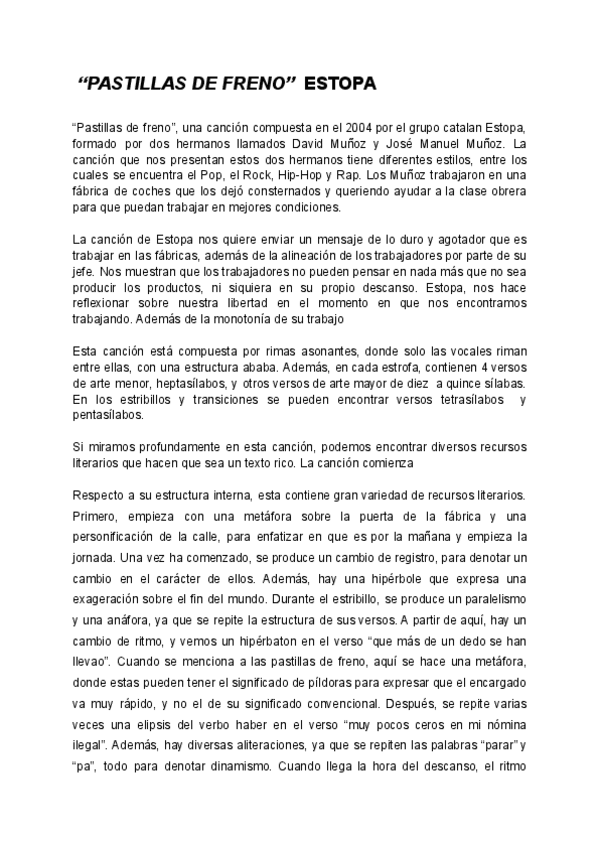 “PASTILLAS DE FRENO” ESTOPA

“Pastillas de freno”, una canción compuesta en el 2004 por el grupo catalan Estopa, formado por dos hermanos llamados David Muñoz y José Manuel Muñoz. La canción que nos presentan estos dos hermanos tiene diferentes estilos, entre los cuales se encuentra el Pop, el Rock, Hip-Hop y Rap. Los Muñoz trabajaron en una fábrica de coches que los dejó consternados y queriendo ayudar a la clase obrera para que puedan trabajar en mejores condiciones.

La canción de Estopa nos quiere enviar un mensaje de lo duro y agotador que es trabajar en las fábricas, además de la alineación de los trabajadores por parte de su jefe. Nos muestran que los trabajadores no pueden pensar en nada más que no sea producir los productos, ni siquiera en su propio descanso. Estopa, nos hace reflexionar sobre nuestra libertad en el momento en que nos encontramos trabajando. Además de la monotonía de su trabajo

Esta canción está compuesta por rimas asonantes, donde solo las vocales riman entre ellas, con una estructura ababa. Además, en cada estrofa, contienen 4 versos de arte menor, heptasílabos, y otros versos de arte mayor de diez a quince sílabas. En los estribillos y transiciones se pueden encontrar versos tetrasílabos y pentasílabos.

Si miramos profundamente en esta canción, podemos encontrar diversos recursos literarios que hacen que sea un texto rico. La canción comienza

Respecto a su estructura interna, esta contiene gran variedad de recursos literarios. Primero, empieza con una metáfora sobre la puerta de la fábrica y una personificación de la calle, para enfatizar en que es por la mañana y empieza la jornada. Una vez ha comenzado, se produce un cambio de registro, para denotar un cambio en el carácter de ellos. Además, hay una hipérbole que expresa una exageración sobre el fin del mundo. Durante el estribillo, se produce un paralelismo y una anáfora, ya que se repite la estructura de sus versos. A partir de aquí, hay un cambio de ritmo, y vemos un hipérbaton en el verso “que más de un dedo se han llevao”. Cuando se menciona a las pastillas de freno, aquí se hace una metáfora, donde estas pueden tener el significado de píldoras para expresar que el encargado va muy rápido, y no el de su significado convencional. Después, se repite varias veces una elipsis del verbo haber en el verso “muy pocos ceros en mi nómina ilegal”. Además, hay diversas aliteraciones, ya que se repiten las palabras “parar” y “pa”, todo para denotar dinamismo. Cuando llega la hora del descanso, el ritmo